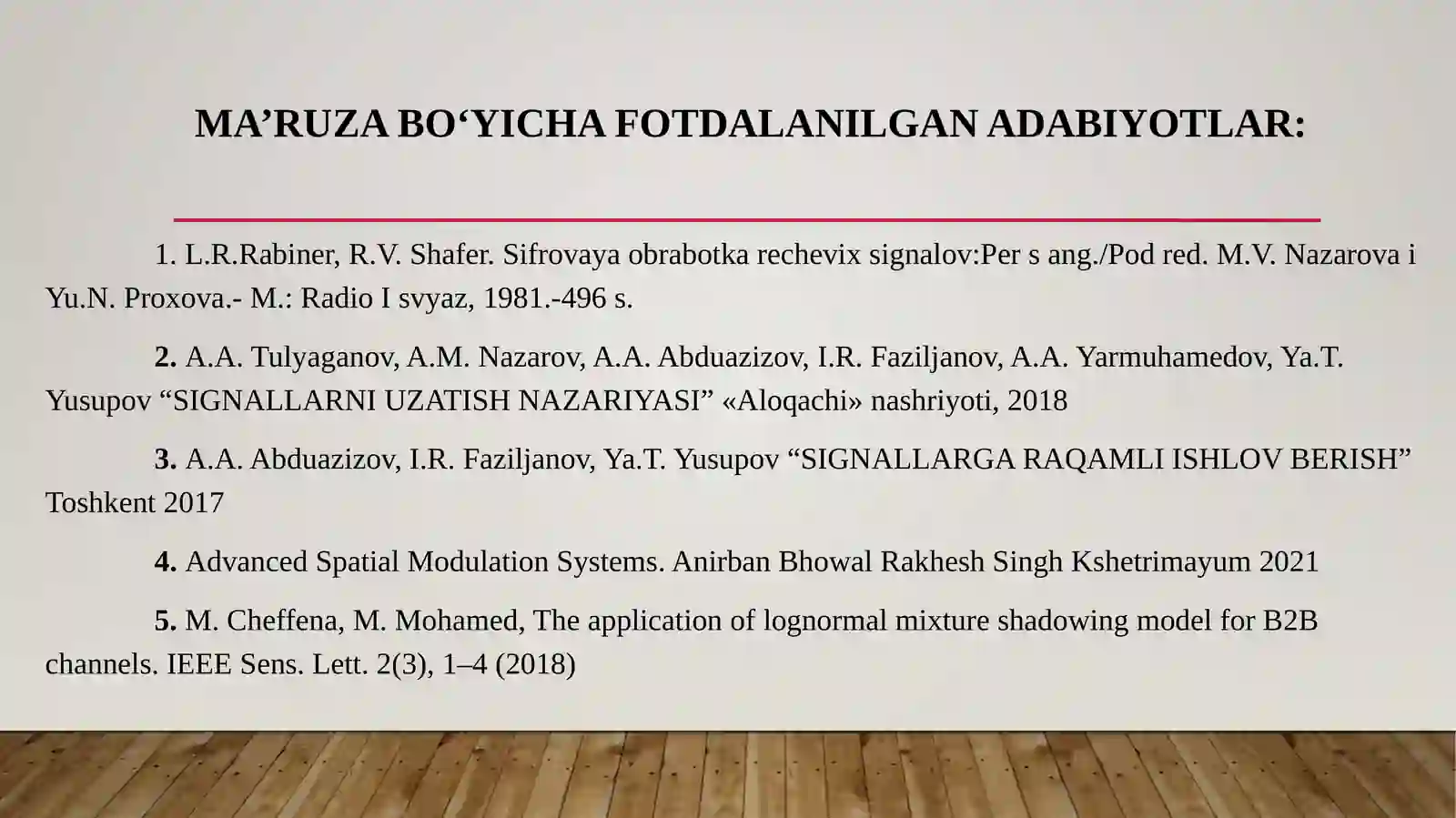 MA’RUZA BO‘YICHA FOTDALANILGAN ADABIYOTLAR:

1. L.R.Rabiner, R.V. Shafer. Sifrovaya obrabotka rechevix signalov:Per s ang./Pod red. M.V. Nazarova i Yu.N. Proxova.- M.: Radio I svyaz, 1981.-496 s.

2. A.A. Tulyaganov, A.M. Nazarov, A.A. Abduazizov, I.R. Faziljanov, A.A. Yarmuhamedov, Ya.T. Yusupov “SIGNALLARNI UZATISH NAZARIYASI” «Aloqachi» nashriyoti, 2018

3. A.A. Abduazizov, I.R. Faziljanov, Ya.T. Yusupov “SIGNALLARGA RAQAMLI ISHLOV BERISH” Toshkent 2017

4. Advanced Spatial Modulation Systems. Anirban Bhowal Rakhesh Singh Kshetrimayum 2021

5. M. Cheffena, M. Mohamed, The application of lognormal mixture shadowing model for B2B channels. IEEE Sens. Lett. 2(3), 1–4 (2018)